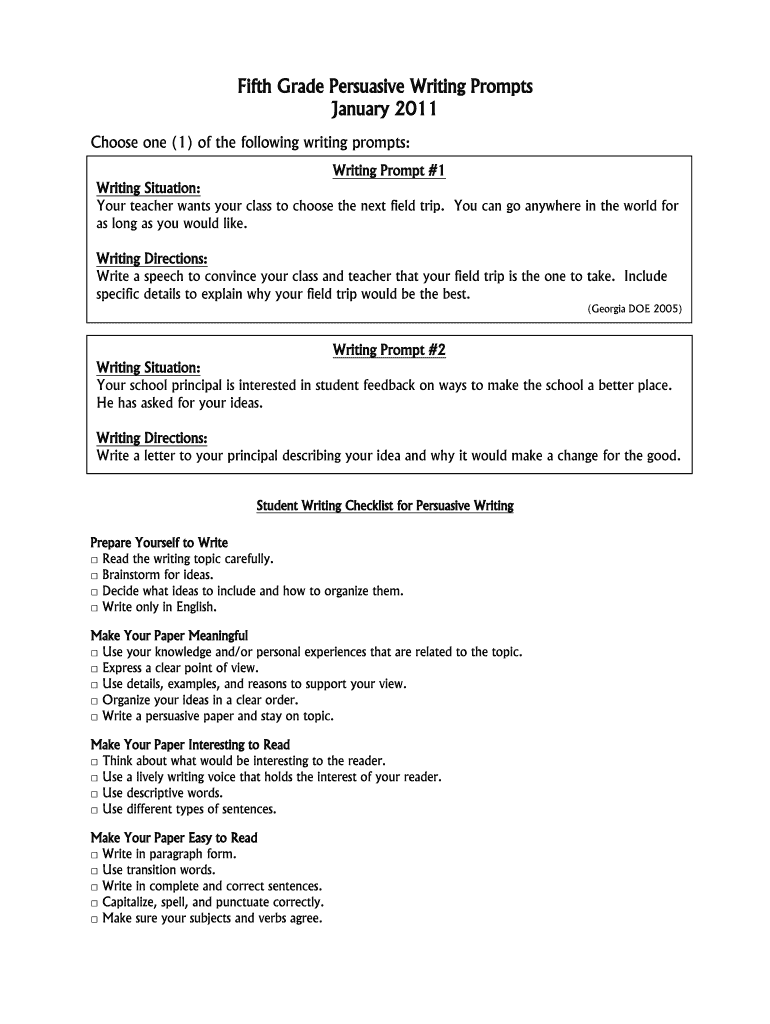 Fifth Grade Persuasive Writing Prompts
January 2011

Choose one (1) of the following writing prompts:

Writing Prompt #1

Writing Situation:
Your teacher wants your class to choose the next field trip. You can go anywhere in the world for as long as you would like.

Writing Directions:
Write a speech to convince your class and teacher that your field trip is the one to take. Include specific details to explain why your field trip would be the best.

(Georgia DOE 2005)

Writing Prompt #2

Writing Situation:
Your school principal is interested in student feedback on ways to make the school a better place. He has asked for your ideas.

Writing Directions:
Write a letter to your principal describing your idea and why it would make a change for the good.

Student Writing Checklist for Persuasive Writing

Prepare Yourself to Write
□ Read the writing topic carefully.
□ Brainstorm for ideas.
□ Decide what ideas to include and how to organize them.
□ Write only in English.

Make Your Paper Meaningful
□ Use your knowledge and/or personal experiences that are related to the topic.
□ Express a clear point of view.
□ Use details, examples, and reasons to support your view.
□ Organize your ideas in a clear order.
□ Write a persuasive paper and stay on topic.

Make Your Paper Interesting to Read
□ Think about what would be interesting to the reader.
□ Use a lively writing voice that holds the interest of your reader.
□ Use descriptive words.
□ Use different types of sentences.

Make Your Paper Easy to Read
□ Write in paragraph form.
□ Use transition words.
□ Write in complete and correct sentences.
□ Capitalize, spell, and punctuate correctly.
□ Make sure your subjects and verbs agree.